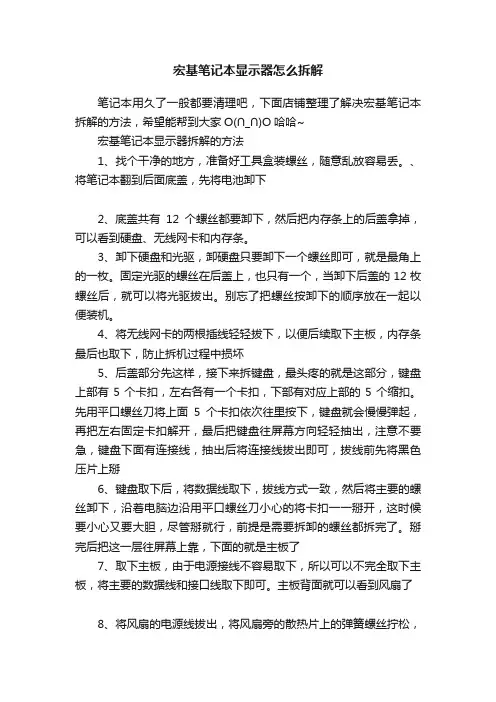 宏基笔记本显示器怎么拆解

笔记本用久了一般都要清理吧，下面店铺整理了解决宏基笔记本拆解的方法，希望能帮到大家 O(∩_∩)O 哈哈~

宏基笔记本显示器拆解的方法

1、找个干净的地方，准备好工具盒装螺丝，随意乱放容易丢。、将笔记本翻到后面底盖，先将电池卸下

2、底盖共有 12 个螺丝都要卸下，然后把内存条上的后盖拿掉，可以看到硬盘、无线网卡和内存条。

3、卸下硬盘和光驱，卸硬盘只要卸下一个螺丝即可，就是最角上的一枚。固定光驱的螺丝在后盖上，也只有一个，当卸下后盖的 12 枚螺丝后，就可以将光驱拔出。别忘了把螺丝按卸下的顺序放在一起以便装机。

4、将无线网卡的两根插线轻轻拔下，以便后续取下主板，内存条最后也取下，防止拆机过程中损坏

5、后盖部分先这样，接下来拆键盘，最头疼的就是这部分，键盘上部有 5 个卡扣，左右各有一个卡扣，下部有对应上部的 5 个缩扣。先用平口螺丝刀将上面 5 个卡扣依次往里按下，键盘就会慢慢弹起，再把左右固定卡扣解开，最后把键盘往屏幕方向轻轻抽出，注意不要急，键盘下面有连接线，抽出后将连接线拔出即可，拔线前先将黑色压片上掰

6、键盘取下后，将数据线取下，拔线方式一致，然后将主要的螺丝卸下，沿着电脑边沿用平口螺丝刀小心的将卡扣一一掰开，这时候要小心又要大胆，尽管掰就行，前提是需要拆卸的螺丝都拆完了。掰完后把这一层往屏幕上靠，下面的就是主板了

7、取下主板，由于电源接线不容易取下，所以可以不完全取下主板，将主要的数据线和接口线取下即可。主板背面就可以看到风扇了

8、将风扇的电源线拔出，将风扇旁的散热片上的弹簧螺丝拧松，